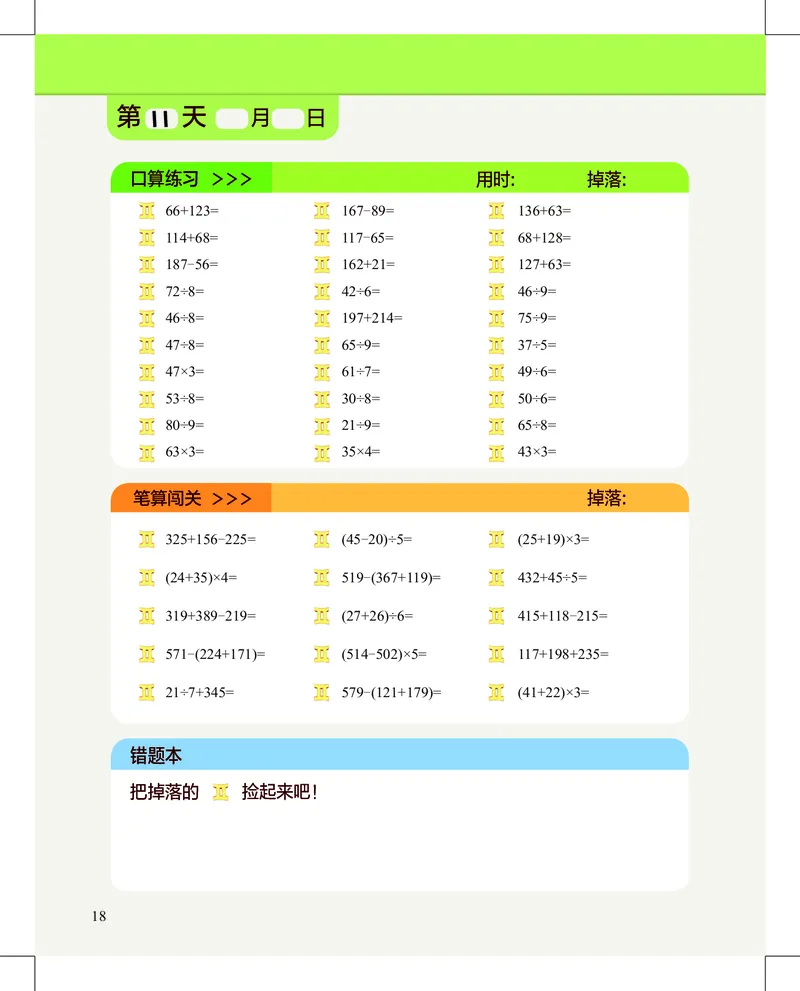 第 11 天 月 日

口算练习 >>> 用时: 掉落:

$66+123=$
$114+68=$
$187-56=$
$72\div8=$
$46\div8=$
$47\div8=$
$47\times3=$
$53\div8=$
$80\div9=$
$63\times3=$

$167-89=$
$117-65=$
$162+21=$
$42\div6=$
$197+214=$
$65\div9=$
$61\div7=$
$30\div8=$
$21\div9=$
$35\times4=$

$136+63=$
$68+128=$
$127+63=$
$46\div9=$
$75\div9=$
$37\div5=$
$49\div6=$
$50\div6=$
$65\div8=$
$43\times3=$

笔算闯关 >>> 掉落:

$325+156-225=$
$(24+35)\times4=$
$319+389-219=$
$571-(224+171)=$
$21\div7+345=$

$(45-20)\div5=$
$519-(367+119)=$
$(27+26)\div6=$
$(514-502)\times5=$
$579-(121+179)=$

$(25+19)\times3=$
$432+45\div5=$
$415+118-215=$
$117+198+235=$
$(41+22)\times3=$

错题本

把掉落的 捡起来吧!

18